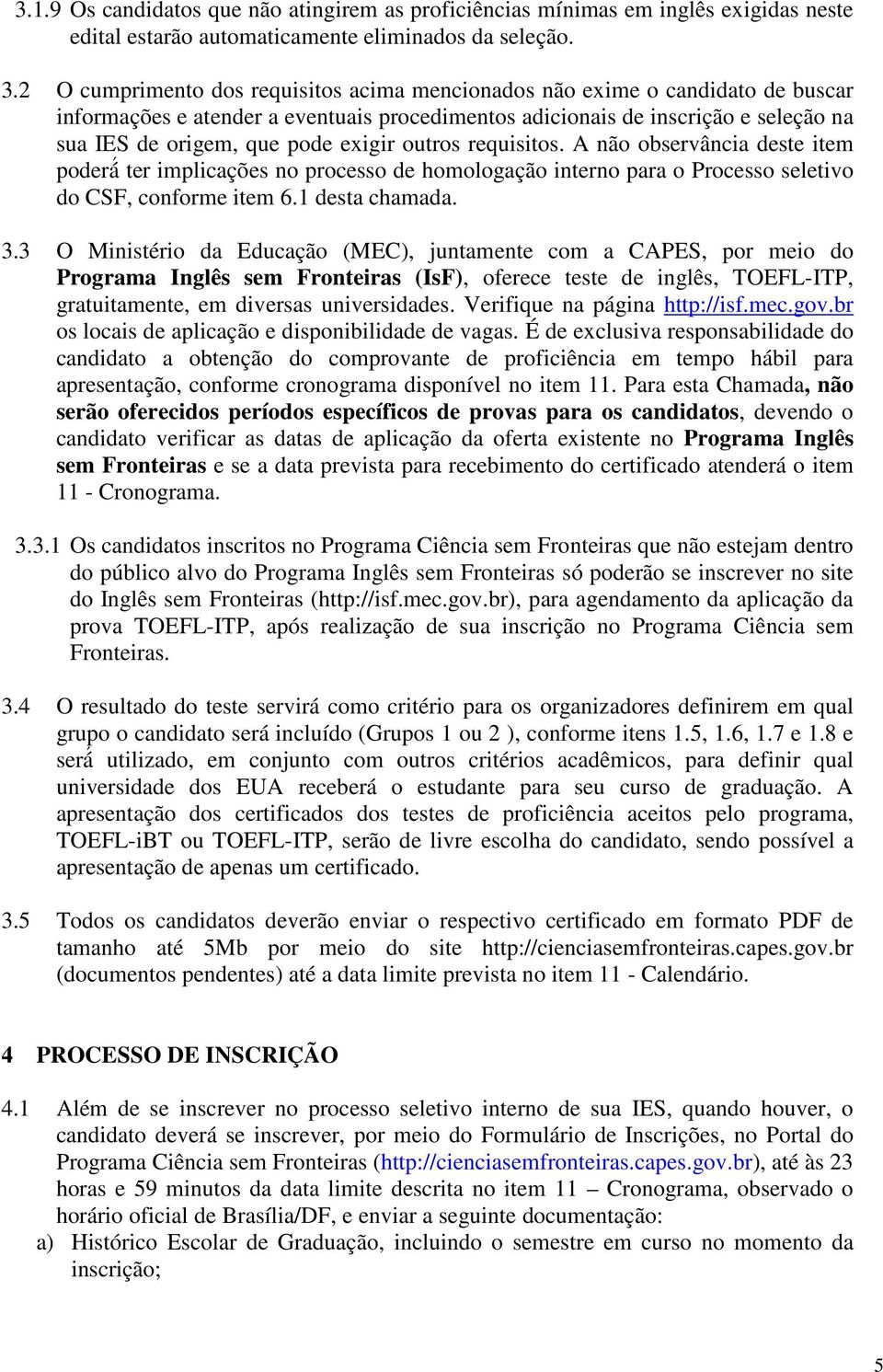 3.1.9 Os candidatos que não atingirem as proficiências mínimas em inglês exigidas neste edital estarão automaticamente eliminados da seleção.

3.2 O cumprimento dos requisitos acima mencionados não exime o candidato de buscar informações e atender a eventuais procedimentos adicionais de inscrição e seleção na sua IES de origem, que pode exigir outros requisitos. A não observância deste item poderá ter implicações no processo de homologação interno para o Processo seletivo do CSF, conforme item 6.1 desta chamada.

3.3 O Ministério da Educação (MEC), juntamente com a CAPES, por meio do Programa Inglês sem Fronteiras (IsF), oferece teste de inglês, TOEFL-ITP, gratuitamente, em diversas universidades. Verifique na página http://isf.mec.gov.br os locais de aplicação e disponibilidade de vagas. É de exclusiva responsabilidade do candidato a obtenção do comprovante de proficiência em tempo hábil para apresentação, conforme cronograma disponível no item 11. Para esta Chamada, não serão oferecidos períodos específicos de provas para os candidatos, devendo o candidato verificar as datas de aplicação da oferta existente no Programa Inglês sem Fronteiras e se a data prevista para recebimento do certificado atenderá o item 11 - Cronograma.

3.3.1 Os candidatos inscritos no Programa Ciência sem Fronteiras que não estejam dentro do público alvo do Programa Inglês sem Fronteiras só poderão se inscrever no site do Inglês sem Fronteiras (http://isf.mec.gov.br), para agendamento da aplicação da prova TOEFL-ITP, após realização de sua inscrição no Programa Ciência sem Fronteiras.

3.4 O resultado do teste servirá como critério para os organizadores definirem em qual grupo o candidato será incluído (Grupos 1 ou 2 ), conforme itens 1.5, 1.6, 1.7 e 1.8 e será utilizado, em conjunto com outros critérios acadêmicos, para definir qual universidade dos EUA receberá o estudante para seu curso de graduação. A apresentação dos certificados dos testes de proficiência aceitos pelo programa, TOEFL-iBT ou TOEFL-ITP, serão de livre escolha do candidato, sendo possível a apresentação de apenas um certificado.

3.5 Todos os candidatos deverão enviar o respectivo certificado em formato PDF de tamanho até 5Mb por meio do site http://cienciasemfronteiras.capes.gov.br (documentos pendentes) até a data limite prevista no item 11 - Calendário.

4 PROCESSO DE INSCRIÇÃO

4.1 Além de se inscrever no processo seletivo interno de sua IES, quando houver, o candidato deverá se inscrever, por meio do Formulário de Inscrições, no Portal do Programa Ciência sem Fronteiras (http://cienciasemfronteiras.capes.gov.br), até às 23 horas e 59 minutos da data limite descrita no item 11 – Cronograma, observado o horário oficial de Brasília/DF, e enviar a seguinte documentação:
a) Histórico Escolar de Graduação, incluindo o semestre em curso no momento da inscrição;

5